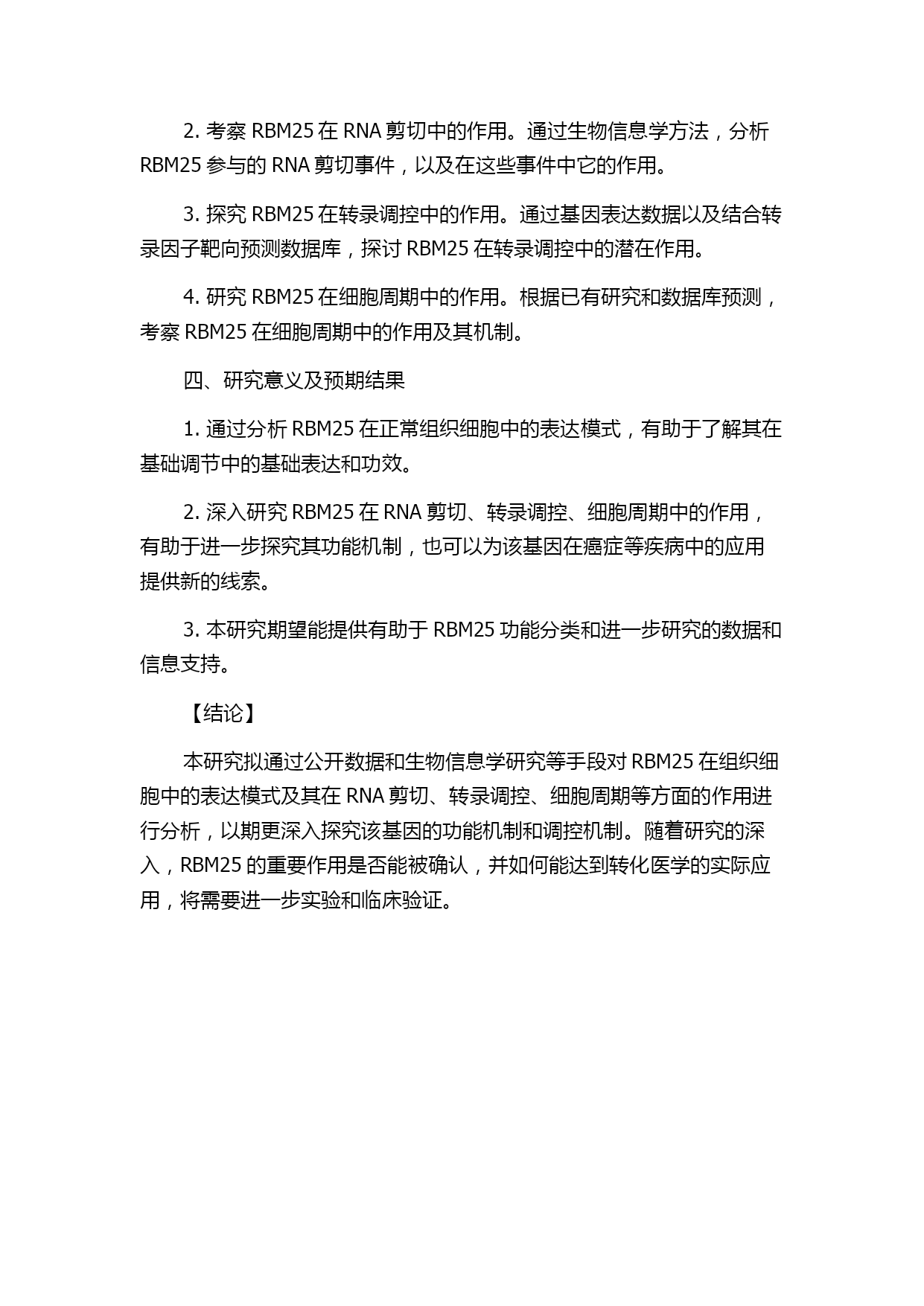 2. 考察 RBM25 在 RNA 剪切中的作用。通过生物信息学方法，分析 RBM25 参与的 RNA 剪切事件，以及在这些事件中它的作用。

3. 探究 RBM25 在转录调控中的作用。通过基因表达数据以及结合转录因子靶向预测数据库，探讨 RBM25 在转录调控中的潜在作用。

4. 研究 RBM25 在细胞周期中的作用。根据已有研究和数据库预测，考察 RBM25 在细胞周期中的作用及其机制。

四、研究意义及预期结果

1. 通过分析 RBM25 在正常组织细胞中的表达模式，有助于了解其在基础调节中的基础表达和功效。

2. 深入研究 RBM25 在 RNA 剪切、转录调控、细胞周期中的作用，有助于进一步探究其功能机制，也可以为该基因在癌症等疾病中的应用提供新的线索。

3. 本研究期望能提供有助于 RBM25 功能分类和进一步研究的数据和信息支持。

【结论】

本研究拟通过公开数据和生物信息学研究等手段对 RBM25 在组织细胞中的表达模式及其在 RNA 剪切、转录调控、细胞周期等方面的作用进行分析，以期更深入探究该基因的功能机制和调控机制。随着研究的深入，RBM25 的重要作用是否能被确认，并如何能达到转化医学的实际应用，将需要进一步实验和临床验证。